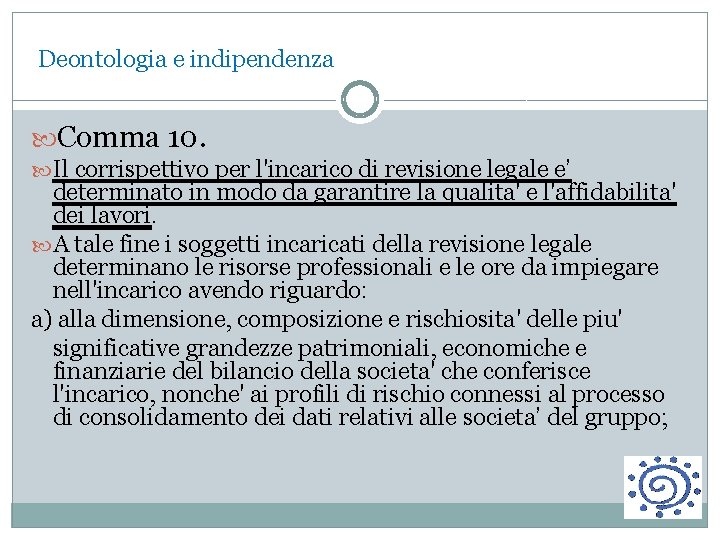 Deontologia e indipendenza

Comma 10.

Il corrispettivo per l'incarico di revisione legale e' determinato in modo da garantire la qualita' e l'affidabilita' dei lavori.

A tale fine i soggetti incaricati della revisione legale determinano le risorse professionali e le ore da impiegare nell'incarico avendo riguardo:

a) alla dimensione, composizione e rischiosita' delle piu' significative grandezze patrimoniali, economiche e finanziarie del bilancio della societa' che conferisce l'incarico, nonche' ai profili di rischio connessi al processo di consolidamento dei dati relativi alle societa' del gruppo;